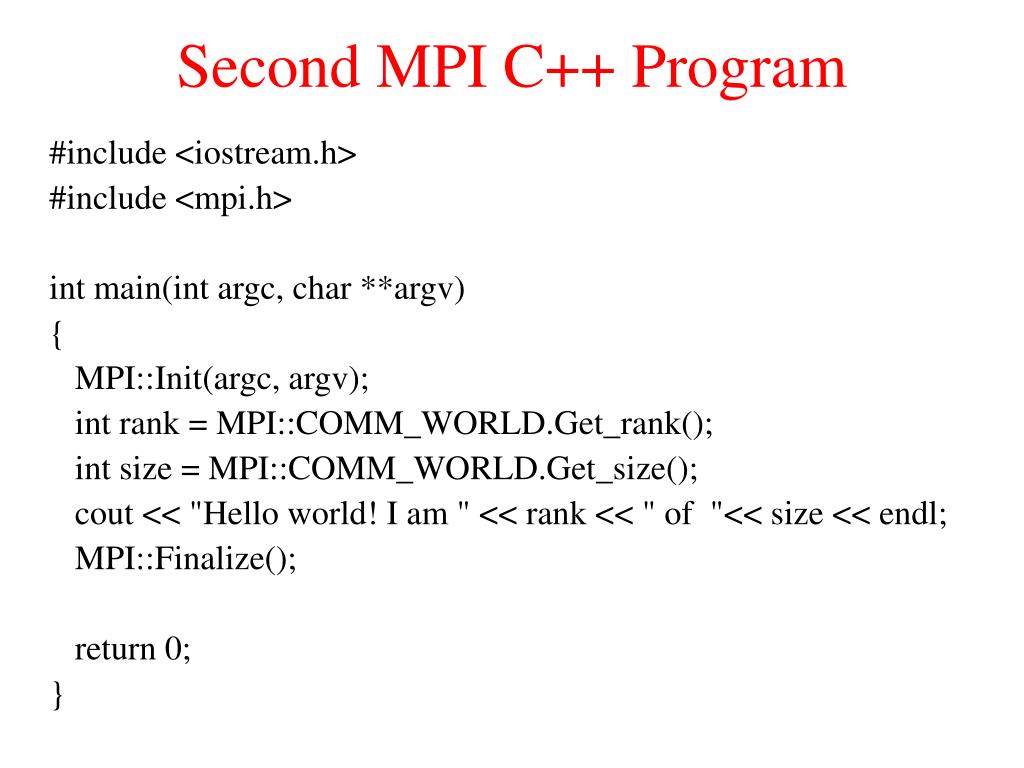 Second MPI C++ Program

#include <iostream.h>
#include <mpi.h>

int main(int argc, char **argv)
{
MPI::Init(argc, argv);
int rank = MPI::COMM_WORLD.Get_rank();
int size = MPI::COMM_WORLD.Get_size();
cout << "Hello world! I am " << rank << " of "<< size << endl;
MPI::Finalize();

return 0;
}